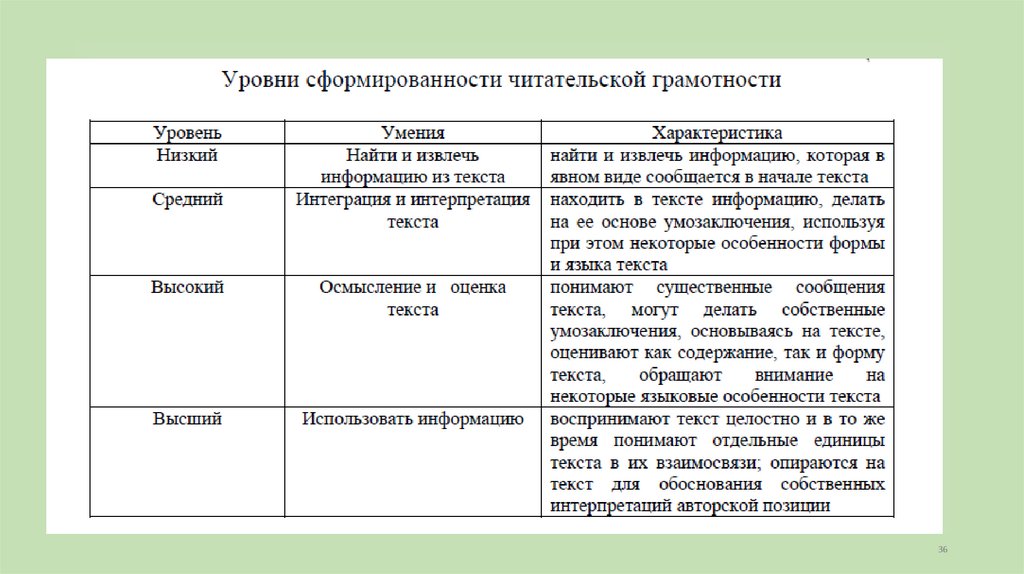 Уровни сформированности читательской грамотности

| Уровень | Умения | Характеристика |
|---|---|---|
| Низкий | Найти и извлечь информацию из текста | найти и извлечь информацию, которая в явном виде сообщается в начале текста |
| Средний | Интеграция и интерпретация текста | находить в тексте информацию, делать на ее основе умозаключения, используя при этом некоторые особенности формы и языка текста |
| Высокий | Осмысление и оценка текста | понимают существенные сообщения текста, могут делать собственные умозаключения, основываясь на тексте, оценивают как содержание, так и форму текста, обращают внимание на некоторые языковые особенности текста |
| Высший | Использовать информацию | воспринимают текст целостно и в то же время понимают отдельные единицы текста в их взаимосвязи; опираются на текст для обоснования собственных интерпретаций авторской позиции |

36